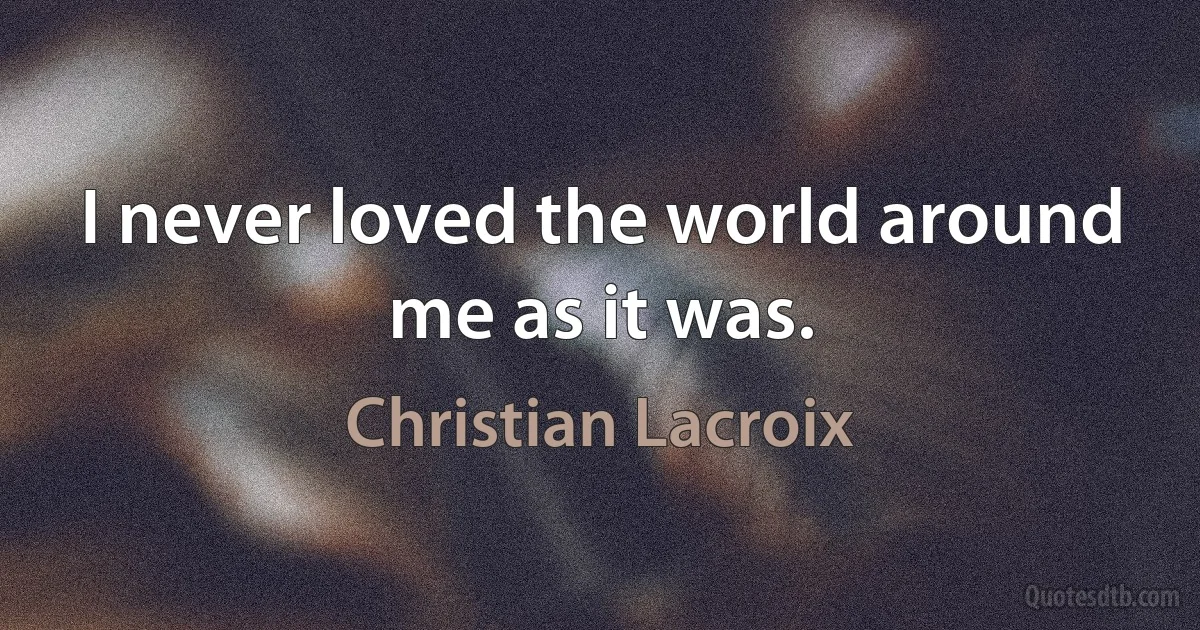 I never loved the world around me as it was.

Christian Lacroix

Quotesdtb.com